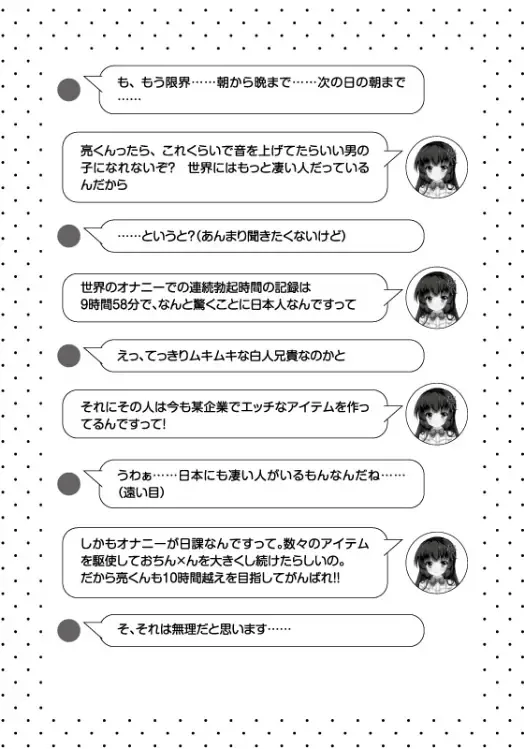 も、もう限界……朝から晩まで……次の日の朝まで……

亮くんったら、これくらいで音を上げてたらいい男の子になれないぞ？　世界にはもっと凄い人だっているんだから

……というと？（あんまり聞きたくないけど）

世界のオナニーでの連続勃起時間の記録は9時間58分で、なんと驚くことに日本人なんですって

えっ、てっきりムキムキな白人兄貴なのかと

それにその人は今も某企業でエッチなアイテムを作ってるんですって！

うわぁ……日本にも凄い人がいるもんなんだね……（遠い目）

しかもオナニーが日課なんですって。数々のアイテムを駆使しておちん×んを大きくし続けたらしいの。だから亮くんも10時間越えを目指してがんばれ!!

そ、それは無理だと思います……